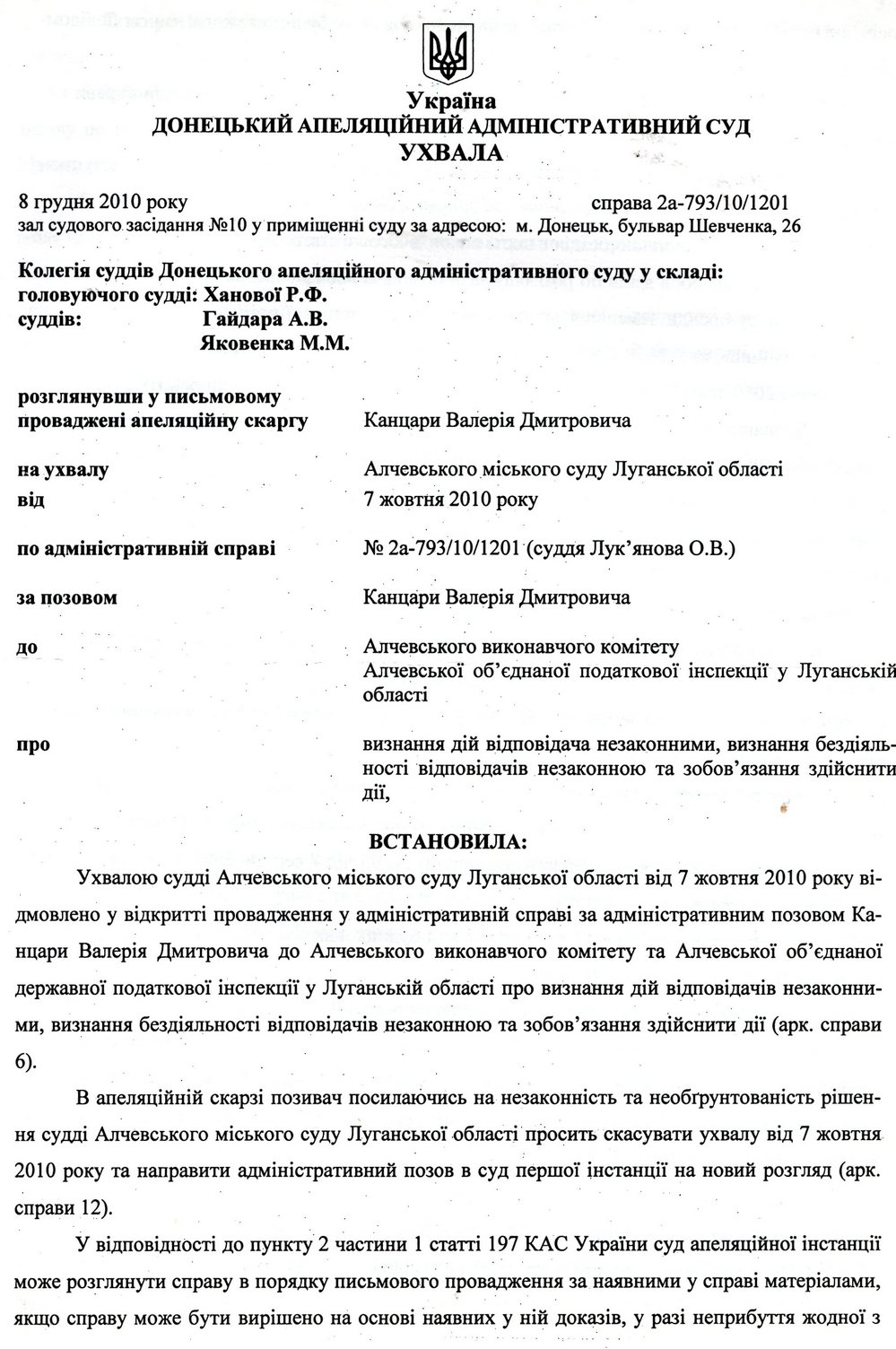 Україна
ДОНЕЦЬКИЙ АПЕЛЯЦІЙНИЙ АДМІНІСТРАТИВНИЙ СУД
УХВАЛА

8 грудня 2010 року справа 2а-793/10/1201
зал судового засідання №10 у приміщенні суду за адресою: м. Донецьк, бульвар Шевченка, 26

Колегія суддів Донецького апеляційного адміністративного суду у складі:
головуючого судді: Ханової Р.Ф.
суддів: Гайдара А.В.
Яковенка М.М.

розглянувши у письмовому провадженні апеляційну скаргу Канцари Валерія Дмитровича

на ухвалу Алчевського міського суду Луганської області
від 7 жовтня 2010 року

по адміністративній справі № 2а-793/10/1201 (суддя Лук'янова О.В.)

за позовом Канцари Валерія Дмитровича

до Алчевського виконавчого комітету
Алчевської об'єднаної податкової інспекції у Луганській області

про визнання дій відповідача незаконними, визнання бездіяльності відповідачів незаконною та зобов'язання здійснити дії,

ВСТАНОВИЛА:

Ухвалою судді Алчевського міського суду Луганської області від 7 жовтня 2010 року відмовлено у відкритті провадження у адміністративній справі за адміністративним позовом Канцари Валерія Дмитровича до Алчевського виконавчого комітету та Алчевської об'єднаної державної податкової інспекції у Луганській області про визнання дій відповідачів незаконними, визнання бездіяльності відповідачів незаконною та зобов'язання здійснити дії (арк. справи 6).

В апеляційній скарзі позивач посилаючись на незаконність та необґрунтованість рішення судді Алчевського міського суду Луганської області просить скасувати ухвалу від 7 жовтня 2010 року та направити адміністративний позов в суд першої інстанції на новий розгляд (арк. справи 12).

У відповідності до пункту 2 частини 1 статті 197 КАС України суд апеляційної інстанції може розглянути справу в порядку письмового провадження за наявними у справі матеріалами, якщо справу може бути вирішено на основі наявних у ній доказів, у разі неприбуття жодної з